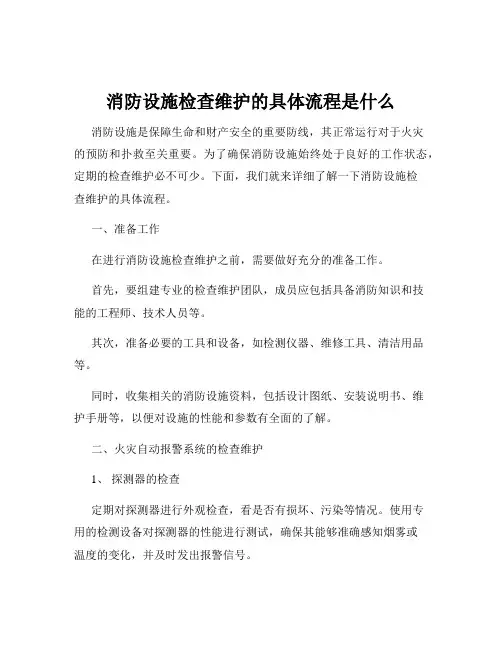 消防设施检查维护的具体流程是什么

消防设施是保障生命和财产安全的重要防线，其正常运行对于火灾的预防和扑救至关重要。为了确保消防设施始终处于良好的工作状态，定期的检查维护必不可少。下面，我们就来详细了解一下消防设施检查维护的具体流程。

一、准备工作

在进行消防设施检查维护之前，需要做好充分的准备工作。

首先，要组建专业的检查维护团队，成员应包括具备消防知识和技能的工程师、技术人员等。

其次，准备必要的工具和设备，如检测仪器、维修工具、清洁用品等。

同时，收集相关的消防设施资料，包括设计图纸、安装说明书、维护手册等，以便对设施的性能和参数有全面的了解。

二、火灾自动报警系统的检查维护

1、探测器的检查

定期对探测器进行外观检查，看是否有损坏、污染等情况。使用专用的检测设备对探测器的性能进行测试，确保其能够准确感知烟雾或温度的变化，并及时发出报警信号。